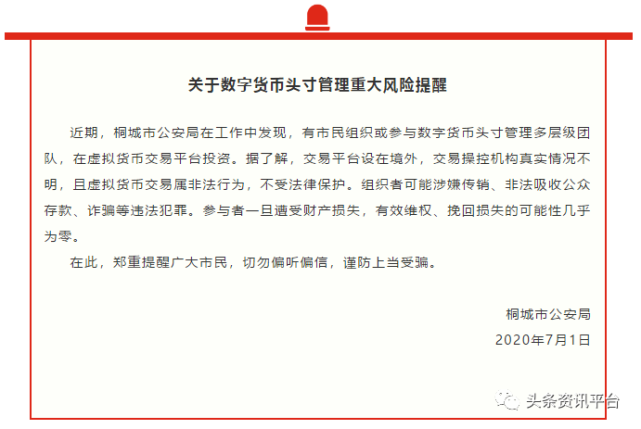 关于数字货币头寸管理重大风险提醒

近期，桐城市公安局在工作中发现，有市民组织或参与数字货币头寸管理多层级团队，在虚拟货币交易平台投资。据了解，交易平台设在境外，交易操控机构真实情况不明，且虚拟货币交易属非法行为，不受法律保护。组织者可能涉嫌传销、非法吸收公众存款、诈骗等违法犯罪。参与者一旦遭受财产损失，有效维权、挽回损失的可能性几乎为零。

在此，郑重提醒广大市民，切勿偏听偏信，谨防上当受骗。

桐城市公安局
2020年7月1日

头条资讯平台